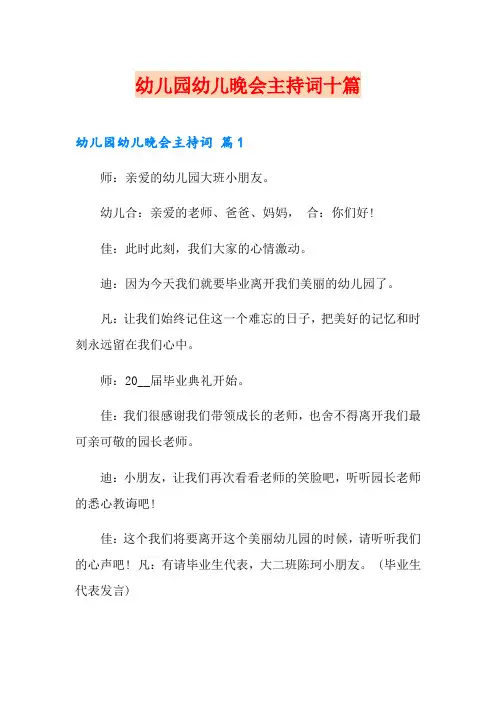 幼儿园幼儿晚会主持词十篇

幼儿园幼儿晚会主持词 篇1

师：亲爱的幼儿园大班小朋友。

幼儿合：亲爱的老师、爸爸、妈妈， 合：你们好！

佳：此时此刻，我们大家的心情激动。

迪：因为今天我们就要毕业离开我们美丽的幼儿园了。

凡：让我们始终记住这一个难忘的日子，把美好的记忆和时刻永远留在我们心中。

师：20__届毕业典礼开始。

佳：我们很感谢我们带领成长的老师，也舍不得离开我们最可亲可敬的园长老师。

迪：小朋友，让我们再次看看老师的笑脸吧，听听园长老师的悉心教诲吧！

佳：这个我们将要离开这个美丽幼儿园的时候，请听听我们的心声吧！凡：有请毕业生代表，大二班陈珂小朋友。（毕业生代表发言）